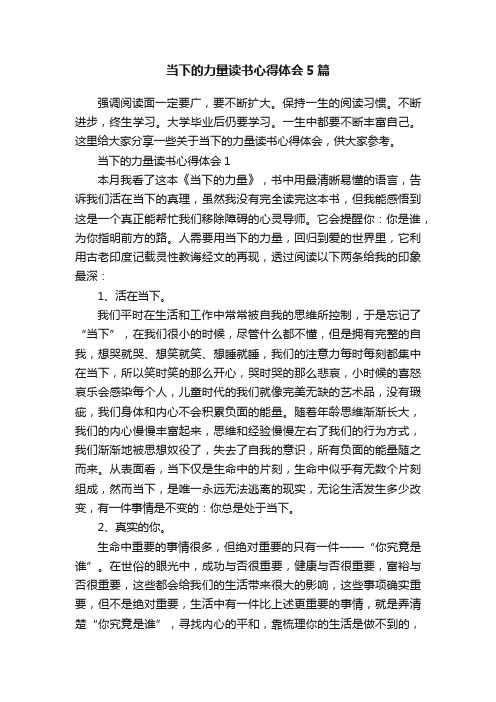 当下的力量读书心得体会5篇

强调阅读面一定要广，要不断扩大。保持一生的阅读习惯。不断进步，终生学习。大学毕业后仍要学习。一生中都要不断丰富自己。这里给大家分享一些关于当下的力量读书心得体会，供大家参考。

当下的力量读书心得体会1

本月我看了这本《当下的力量》，书中用最清晰易懂的语言，告诉我们活在当下的真理，虽然我没有完全读完这本书，但我能感悟到这是一个真正能帮忙我们移除障碍的心灵导师。它会提醒你：你是谁，为你指明前方的路。人需要用当下的力量，回归到爱的世界里，它利用古老印度记载灵性教诲经文的再现，透过阅读以下两条给我的印象最深：

1、活在当下。

我们平时在生活和工作中常常被自我的思维所控制，于是忘记了“当下”，在我们很小的时候，尽管什么都不懂，但是拥有完整的自我，想哭就哭、想笑就笑、想睡就睡，我们的注意力每时每刻都集中在当下，所以笑时笑的那么开心，哭时哭的那么悲哀，小时候的喜怒哀乐会感染每个人，儿童时代的我们就像完美无缺的艺术品，没有瑕疵，我们身体和内心不会积累负面的能量。随着年龄思维渐渐长大，我们的内心慢慢丰富起来，思维和经验慢慢左右了我们的行为方式，我们渐渐地被思想奴役了，失去了自我的意识，所有负面的能量随之而来。从表面看，当下仅是生命中的片刻，生命中似乎有无数个片刻组成，然而当下，是唯一永远无法逃离的现实，无论生活发生多少改变，有一件事情是不变的：你总是处于当下。

2、真实的你。

生命中重要的事情很多，但绝对重要的只有一件——“你究竟是谁”。在世俗的眼光中，成功与否很重要，健康与否很重要，富裕与否很重要，这些都会给我们的生活带来很大的影响，这些事项确实重要，但不是绝对重要，生活中有一件比上述更重要的事情，就是弄清楚“你究竟是谁”，寻找内心的平和，靠梳理你的生活是做不到的，